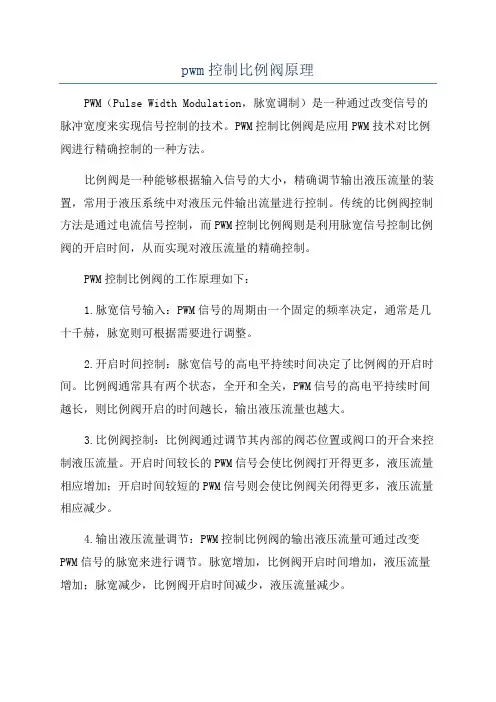 pwm 控制比例阀原理

PWM（Pulse Width Modulation，脉宽调制）是一种通过改变信号的脉冲宽度来实现信号控制的技术。PWM 控制比例阀是应用 PWM 技术对比例阀进行精确控制的一种方法。

比例阀是一种能够根据输入信号的大小，精确调节输出液压流量的装置，常用于液压系统中对液压元件输出流量进行控制。传统的比例阀控制方法是通过电流信号控制，而 PWM 控制比例阀则是利用脉宽信号控制比例阀的开启时间，从而实现对液压流量的精确控制。

PWM 控制比例阀的工作原理如下：

1.脉宽信号输入：PWM 信号的周期由一个固定的频率决定，通常是几十千赫，脉宽则可根据需要进行调整。

2.开启时间控制：脉宽信号的高电平持续时间决定了比例阀的开启时间。比例阀通常具有两个状态，全开和全关，PWM 信号的高电平持续时间越长，则比例阀开启的时间越长，输出液压流量也越大。

3.比例阀控制：比例阀通过调节其内部的阀芯位置或阀口的开合来控制液压流量。开启时间较长的 PWM 信号会使比例阀打开得更多，液压流量相应增加；开启时间较短的 PWM 信号则会使比例阀关闭得更多，液压流量相应减少。

4.输出液压流量调节：PWM 控制比例阀的输出液压流量可通过改变 PWM 信号的脉宽来进行调节。脉宽增加，比例阀开启时间增加，液压流量增加；脉宽减少，比例阀开启时间减少，液压流量减少。